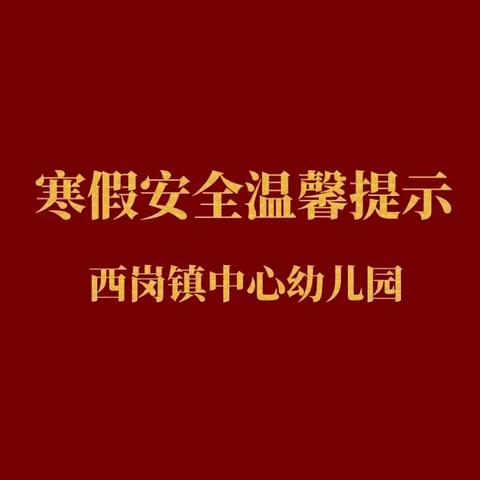 寒假安全温馨提示

西岗镇中心幼儿园